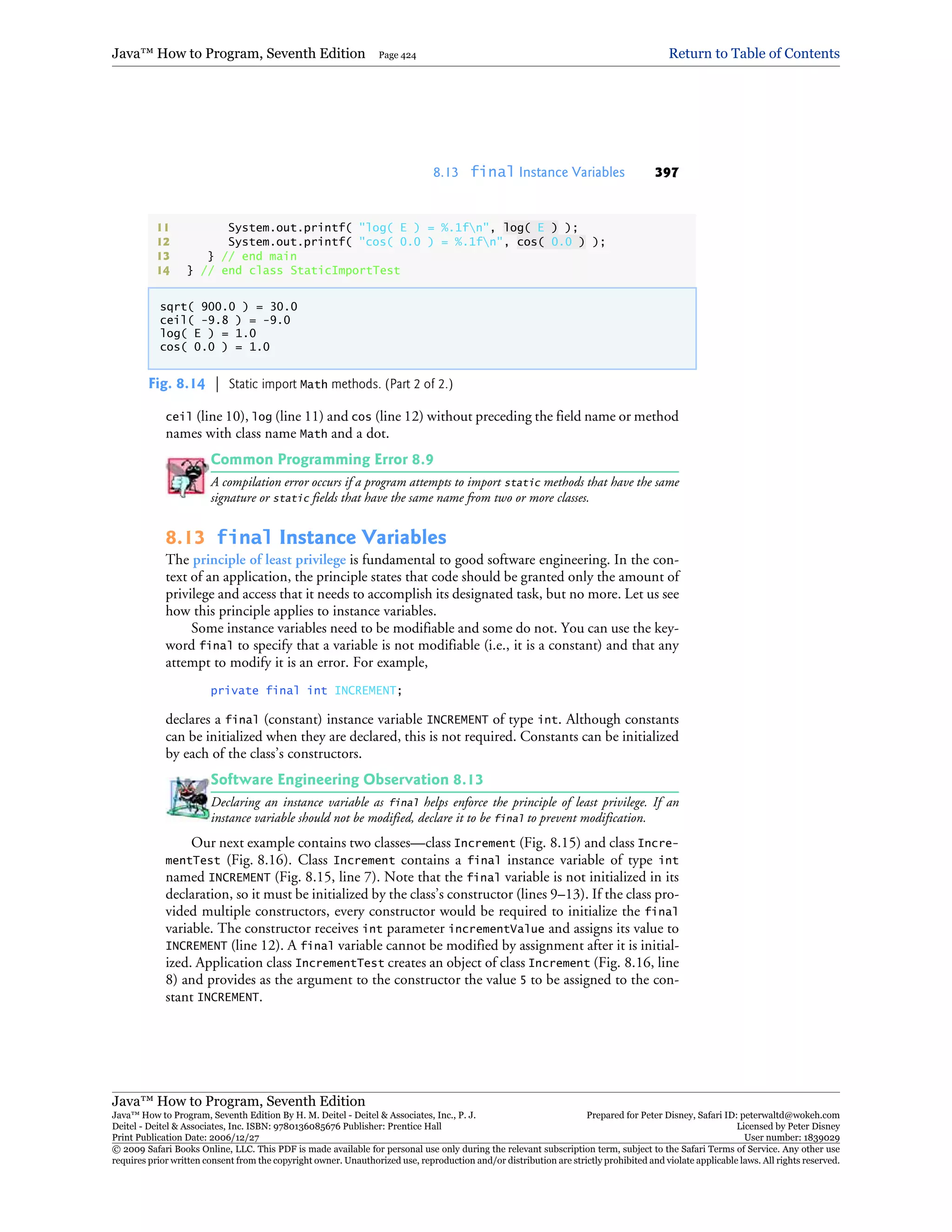 Java™ How to Program, Seventh Edition Page 424

Return to Table of Contents

8.13 final Instance Variables 397

11 System.out.printf( "log( E ) = %.1f\n", log( E ) );
12 System.out.printf( "cos( 0.0 ) = %.1f\n", cos( 0.0 ) );
13 } // end main
14 } // end class StaticImportTest

sqrt( 900.0 ) = 30.0
ceil( -9.8 ) = -9.0
log( E ) = 1.0
cos( 0.0 ) = 1.0

Fig. 8.14 | Static import Math methods. (Part 2 of 2.)

ceil (line 10), log (line 11) and cos (line 12) without preceding the field name or method names with class name Math and a dot.

Common Programming Error 8.9

A compilation error occurs if a program attempts to import static methods that have the same signature or static fields that have the same name from two or more classes.

8.13 final Instance Variables

The principle of least privilege is fundamental to good software engineering. In the context of an application, the principle states that code should be granted only the amount of privilege and access that it needs to accomplish its designated task, but no more. Let us see how this principle applies to instance variables.

Some instance variables need to be modifiable and some do not. You can use the keyword final to specify that a variable is not modifiable (i.e., it is a constant) and that any attempt to modify it is an error. For example,

private final int INCREMENT;

declares a final (constant) instance variable INCREMENT of type int. Although constants can be initialized when they are declared, this is not required. Constants can be initialized by each of the class's constructors.

Software Engineering Observation 8.13

Declaring an instance variable as final helps enforce the principle of least privilege. If an instance variable should not be modified, declare it to be final to prevent modification.

Our next example contains two classes—class Increment (Fig. 8.15) and class IncrementTest (Fig. 8.16). Class Increment contains a final instance variable of type int named INCREMENT (Fig. 8.15, line 7). Note that the final variable is not initialized in its declaration, so it must be initialized by the class's constructor (lines 9–13). If the class provided multiple constructors, every constructor would be required to initialize the final variable. The constructor receives int parameter incrementValue and assigns its value to INCREMENT (line 12). A final variable cannot be modified by assignment after it is initialized. Application class IncrementTest creates an object of class Increment (Fig. 8.16, line 8) and provides as the argument to the constructor the value 5 to be assigned to the constant INCREMENT.

Java™ How to Program, Seventh Edition
Java™ How to Program, Seventh Edition By H. M. Deitel - Deitel & Associates, Inc., P. J. Deitel - Deitel & Associates, Inc. ISBN: 9780136085676 Publisher: Prentice Hall
Print Publication Date: 2006/12/27

Prepared for Peter Disney, Safari ID: peterwaltd@wokeh.com
Licensed by Peter Disney
User number: 1839029

© 2009 Safari Books Online, LLC. This PDF is made available for personal use only during the relevant subscription term, subject to the Safari Terms of Service. Any other use requires prior written consent from the copyright owner. Unauthorized use, reproduction and/or distribution are strictly prohibited and violate applicable laws. All rights reserved.